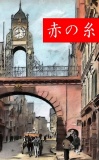 赤の糸